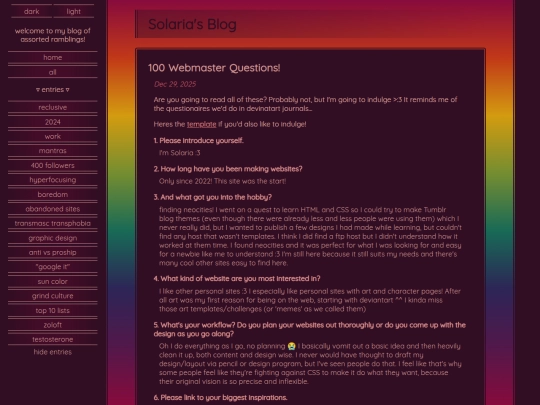 dark light

welcome to my blog of assorted ramblings!

home
all
▿ entries ▿
reclusive
2024
work
mantras
400 followers
hyperfocusing
boredom
abandoned sites
transmasc transphobia
graphic design
anti vs proship
"google it"
sun color
grind culture
top 10 lists
zoloft
testosterone
hide entries

Solaria's Blog

100 Webmaster Questions!

Dec 29, 2025

Are you going to read all of these? Probably not, but I'm going to indulge >:3 It reminds me of the questionaires we'd do in devinatart journals...

Heres the template if you'd also like to indulge!

1. Please introduce yourself.

I'm Solaria :3

2. How long have you been making websites?

Only since 2022! This site was the start!

3. And what got you into the hobby?

finding neocities! I went on a quest to learn HTML and CSS so I could try to make Tumblr blog themes (even though there were already less and less people were using them) which I never really did, but I wanted to publish a few designs I had made while learning, but couldn't find any host that wasn't templates. I think I did find a ftp host but I didn't understand how it worked at them time. I found neocities and it was perfect for what I was looking for and easy for a newbie like me to understand :3 I'm still here because it still suits my needs and there's many cool other sites easy to find here.

4. What kind of website are you most interested in?

I like other personal sites :3 I especially like personal sites with art and character pages! After all art was my first reason for being on the web, starting with deviantart ^^ I kinda miss those art templates/challenges (or 'memes' as we called them)

5. What's your workflow? Do you plan your websites out thoroughly or do you come up with the design as you go along?

Oh I do everything as I go, no planning 😭 I basically vomit out a basic idea and then heavily clean it up, both content and design wise. I never would have thought to draft my design/layout via pencil or design program, but I've seen people do that. I feel like that's why some people feel like they're fighting against CSS to make it do what they want, because their original vision is so precise and inflexible.

6. Please link to your biggest inspirations.